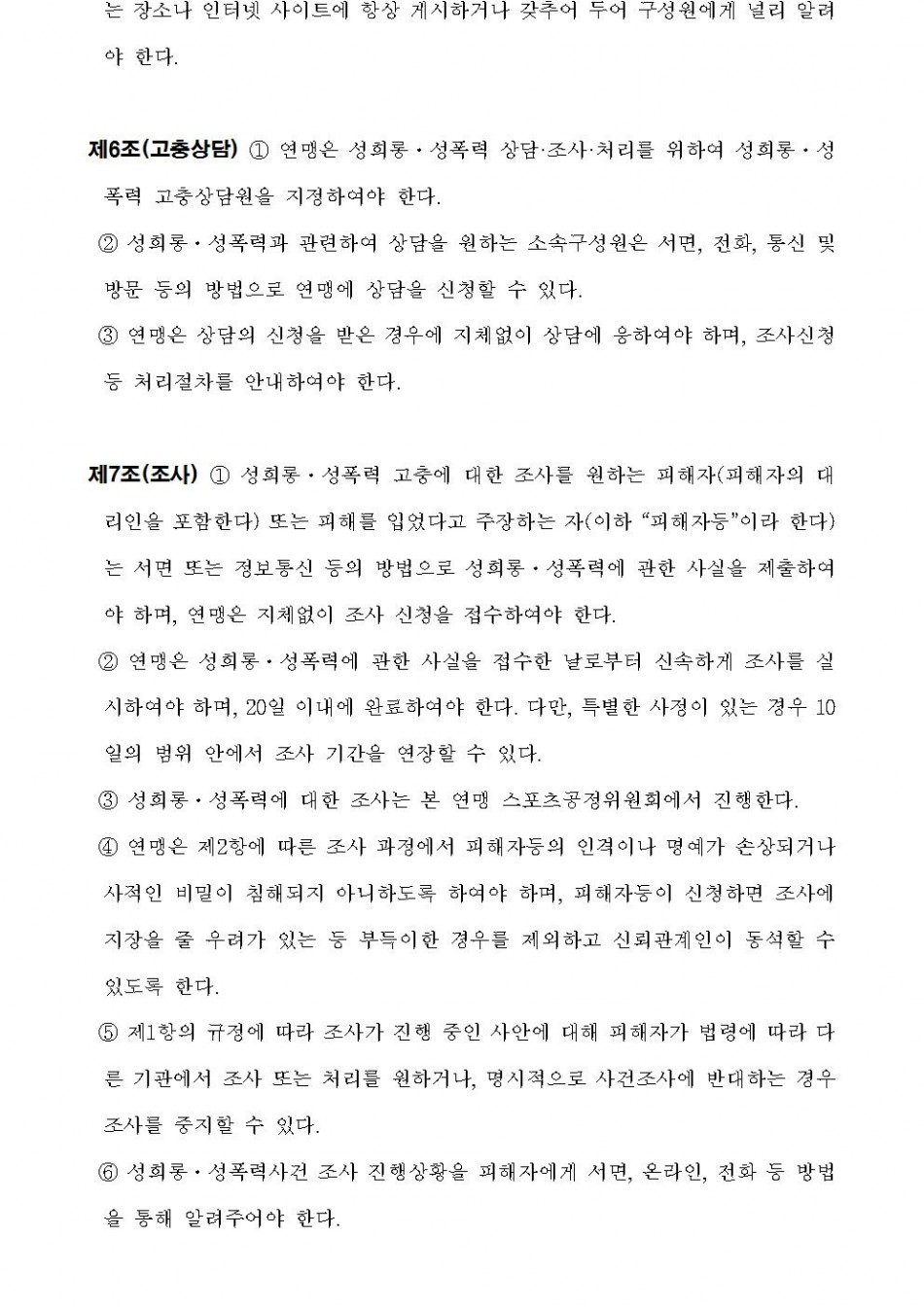 는 장소나 인터넷 사이트에 항상 게시하거나 갖추어 두어 구성원에게 널리 알려야 한다.

제6조(고충상담) ① 연맹은 성희롱·성폭력 상담·조사·처리를 위하여 성희롱·성폭력 고충상담원을 지정하여야 한다.
② 성희롱·성폭력과 관련하여 상담을 원하는 소속구성원은 서면, 전화, 통신 및 방문 등의 방법으로 연맹에 상담을 신청할 수 있다.
③ 연맹은 상담의 신청을 받은 경우에 지체없이 상담에 응하여야 하며, 조사신청 등 처리절차를 안내하여야 한다.

제7조(조사) ① 성희롱·성폭력 고충에 대한 조사를 원하는 피해자(피해자의 대리인을 포함한다) 또는 피해를 입었다고 주장하는 자(이하 "피해자등"이라 한다)는 서면 또는 정보통신 등의 방법으로 성희롱·성폭력에 관한 사실을 제출하여야 하며, 연맹은 지체없이 조사 신청을 접수하여야 한다.
② 연맹은 성희롱·성폭력에 관한 사실을 접수한 날로부터 신속하게 조사를 실시하여야 하며, 20일 이내에 완료하여야 한다. 다만, 특별한 사정이 있는 경우 10일의 범위 안에서 조사 기간을 연장할 수 있다.
③ 성희롱·성폭력에 대한 조사는 본 연맹 스포츠공정위원회에서 진행한다.
④ 연맹은 제2항에 따른 조사 과정에서 피해자등의 인격이나 명예가 손상되거나 사적인 비밀이 침해되지 아니하도록 하여야 하며, 피해자등이 신청하면 조사에 지장을 줄 우려가 있는 등 부득이한 경우를 제외하고 신뢰관계인이 동석할 수 있도록 한다.
⑤ 제1항의 규정에 따라 조사가 진행 중인 사안에 대해 피해자가 법령에 따라 다른 기관에서 조사 또는 처리를 원하거나, 명시적으로 사건조사에 반대하는 경우 조사를 중지할 수 있다.
⑥ 성희롱·성폭력사건 조사 진행상황을 피해자에게 서면, 온라인, 전화 등 방법을 통해 알려주어야 한다.